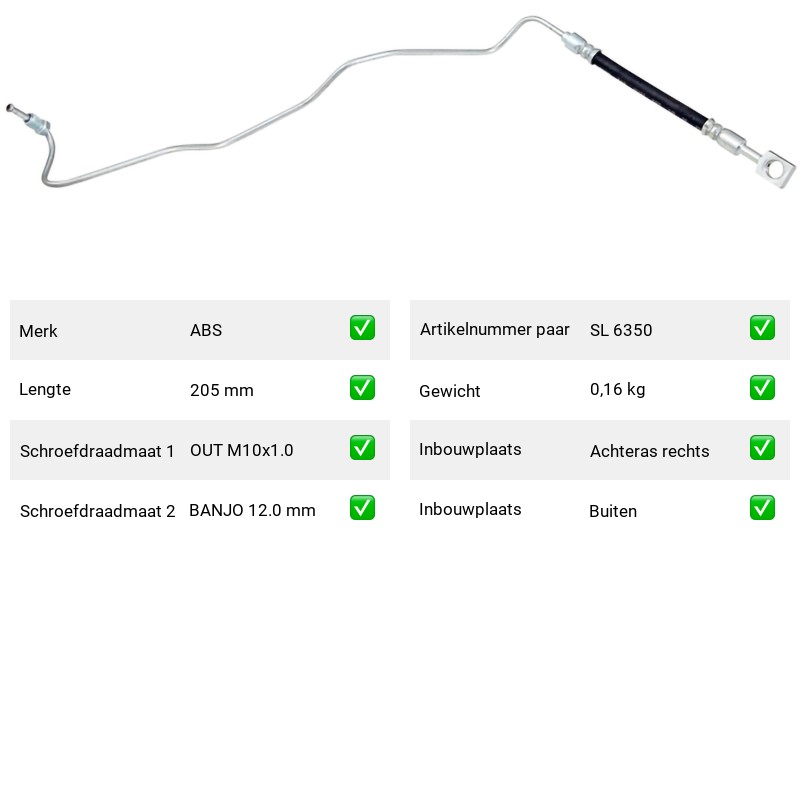 | Merk | ABS | ✅ |
|---|---|---|
| Lengte | 205 mm | ✅ |
| Schroefdraadmaat 1 | OUT M10x1.0 | ✅ |
| Schroefdraadmaat 2 | BANJO 12.0 mm | ✅ |

| Artikelnummer paar | SL 6350 | ✅ |
|---|---|---|
| Gewicht | 0,16 kg | ✅ |
| Inbouwplaats | Achteras rechts | ✅ |
| Inbouwplaats | Buiten | ✅ |